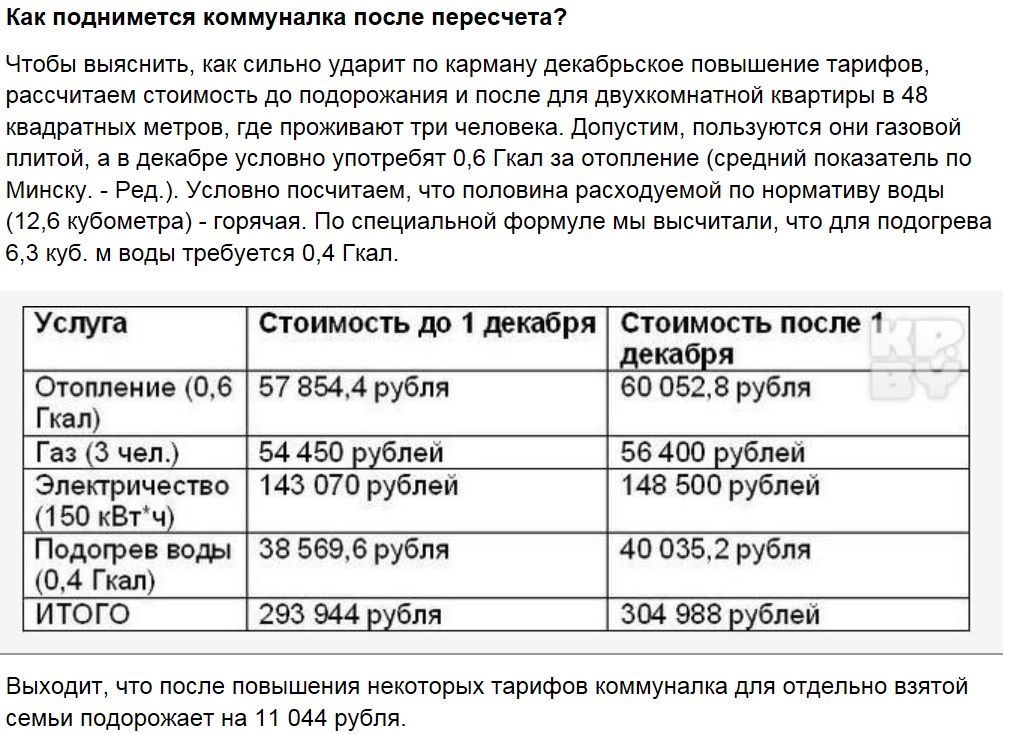 Как поднимется коммуналка после пересчета?

Чтобы выяснить, как сильно ударит по карману декабрьское повышение тарифов, рассчитаем стоимость до подорожания и после для двухкомнатной квартиры в 48 квадратных метров, где проживают три человека. Допустим, пользуются они газовой плитой, а в декабре условно употребят 0,6 Гкал за отопление (средний показатель по Минску. - Ред.). Условно посчитаем, что половина расходуемой по нормативу воды (12,6 кубометра) - горячая. По специальной формуле мы высчитали, что для подогрева 6,3 куб. м воды требуется 0,4 Гкал.

| Услуга | Стоимость до 1 декабря | Стоимость после 1 декабря |
|---|---|---|
| Отопление (0,6 Гкал) | 57 854,4 рубля | 60 052,8 рубля |
| Газ (3 чел.) | 54 450 рублей | 56 400 рублей |
| Электричество (150 кВт*ч) | 143 070 рублей | 148 500 рублей |
| Подогрев воды (0,4 Гкал) | 38 569,6 рубля | 40 035,2 рубля |
| ИТОГО | 293 944 рубля | 304 988 рублей |

KP BY

Выходит, что после повышения некоторых тарифов коммуналка для отдельно взятой семьи подорожает на 11 044 рубля.